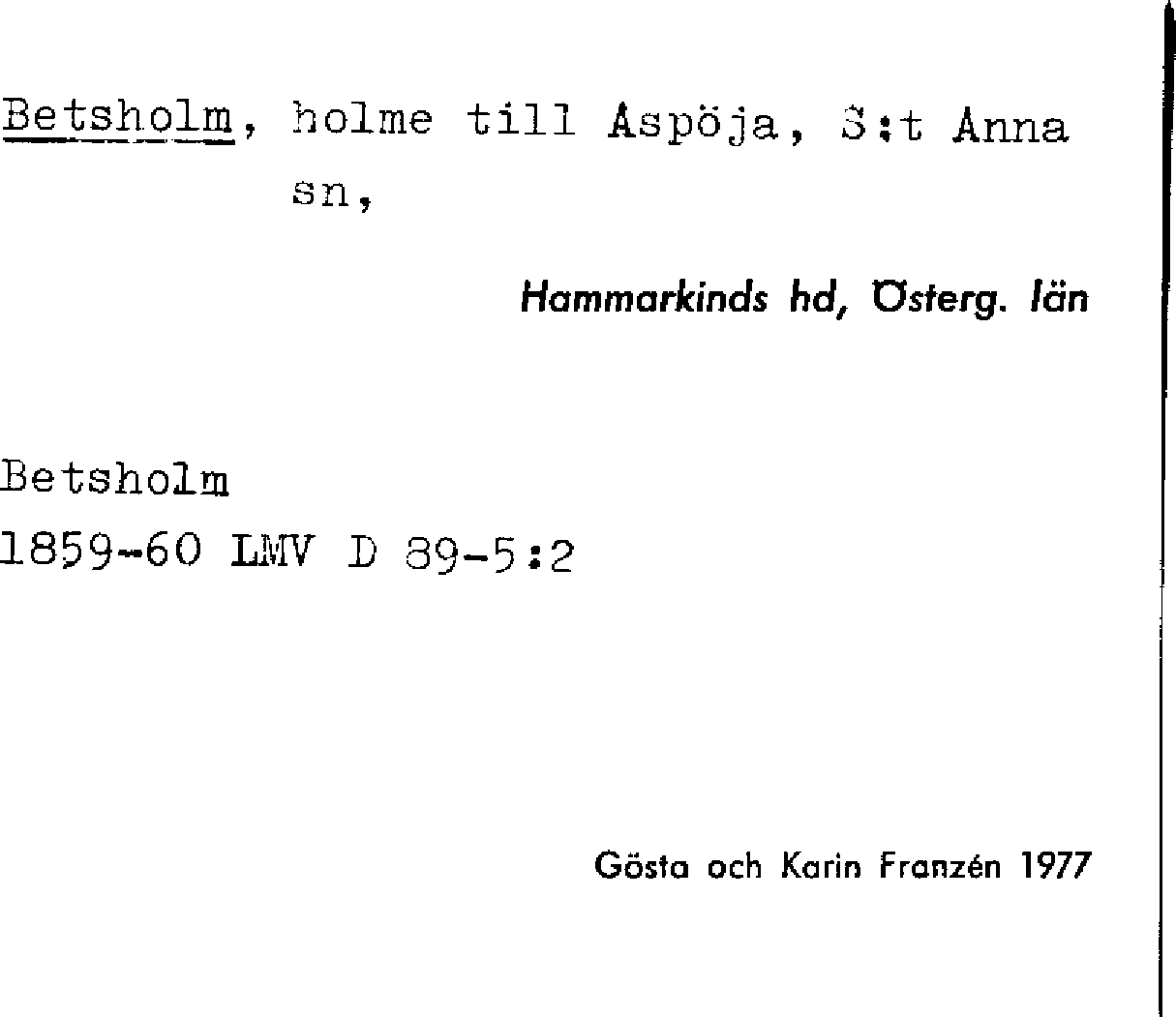 Betsholm, holme till Aspöja, S:t Anna sn,

Hammarkinds hd, Österg. län

Betsholm
1859-60 LMV D 89-5:2

Gösta och Karin Franzén 1977